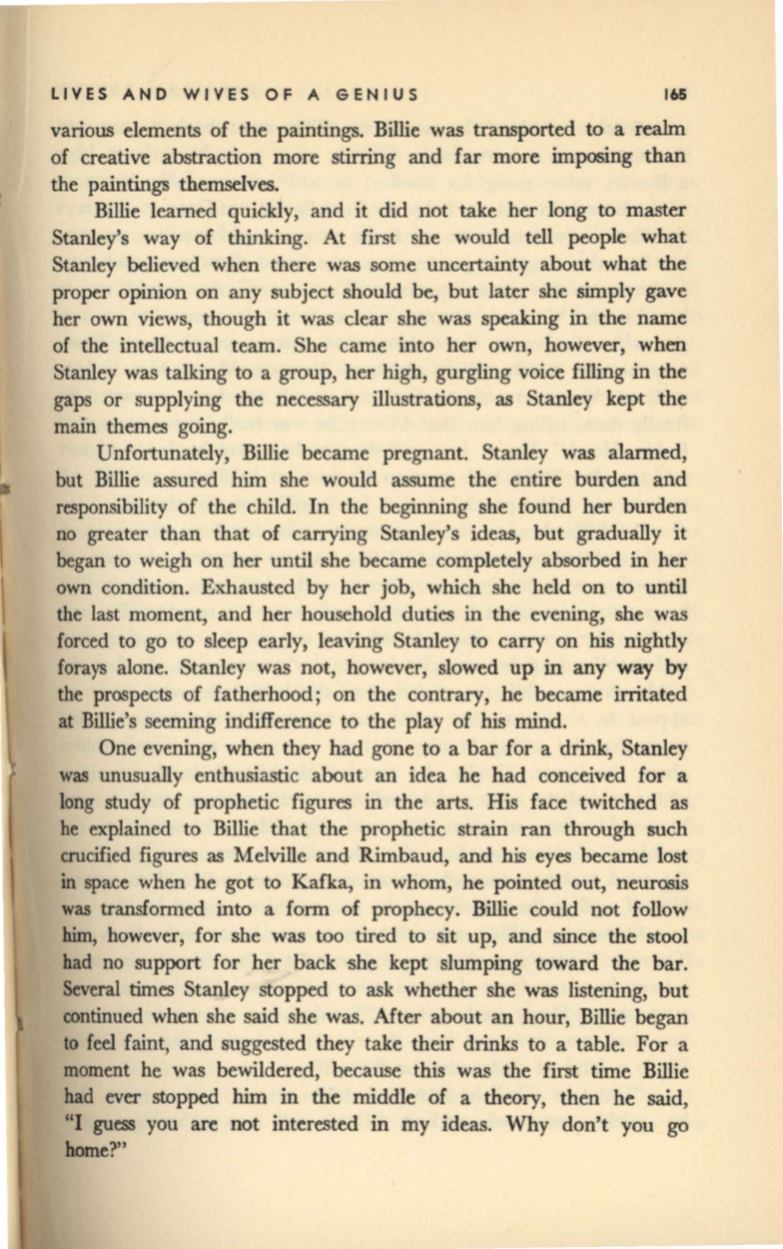 LIVES AND WIVES OF A GENIUS 165

various elements of the paintings. Billie was transported to a realm of creative abstraction more stirring and far more imposing than the paintings themselves.

Billie learned quickly, and it did not take her long to master Stanley's way of thinking. At first she would tell people what Stanley believed when there was some uncertainty about what the proper opinion on any subject should be, but later she simply gave her own views, though it was clear she was speaking in the name of the intellectual team. She came into her own, however, when Stanley was talking to a group, her high, gurgling voice filling in the gaps or supplying the necessary illustrations, as Stanley kept the main themes going.

Unfortunately, Billie became pregnant. Stanley was alarmed, but Billie assured him she would assume the entire burden and responsibility of the child. In the beginning she found her burden no greater than that of carrying Stanley's ideas, but gradually it began to weigh on her until she became completely absorbed in her own condition. Exhausted by her job, which she held on to until the last moment, and her household duties in the evening, she was forced to go to sleep early, leaving Stanley to carry on his nightly forays alone. Stanley was not, however, slowed up in any way by the prospects of fatherhood; on the contrary, he became irritated at Billie's seeming indifference to the play of his mind.

One evening, when they had gone to a bar for a drink, Stanley was unusually enthusiastic about an idea he had conceived for a long study of prophetic figures in the arts. His face twitched as he explained to Billie that the prophetic strain ran through such crucified figures as Melville and Rimbaud, and his eyes became lost in space when he got to Kafka, in whom, he pointed out, neurosis was transformed into a form of prophecy. Billie could not follow him, however, for she was too tired to sit up, and since the stool had no support for her back she kept slumping toward the bar. Several times Stanley stopped to ask whether she was listening, but continued when she said she was. After about an hour, Billie began to feel faint, and suggested they take their drinks to a table. For a moment he was bewildered, because this was the first time Billie had ever stopped him in the middle of a theory, then he said, "I guess you are not interested in my ideas. Why don't you go home?"